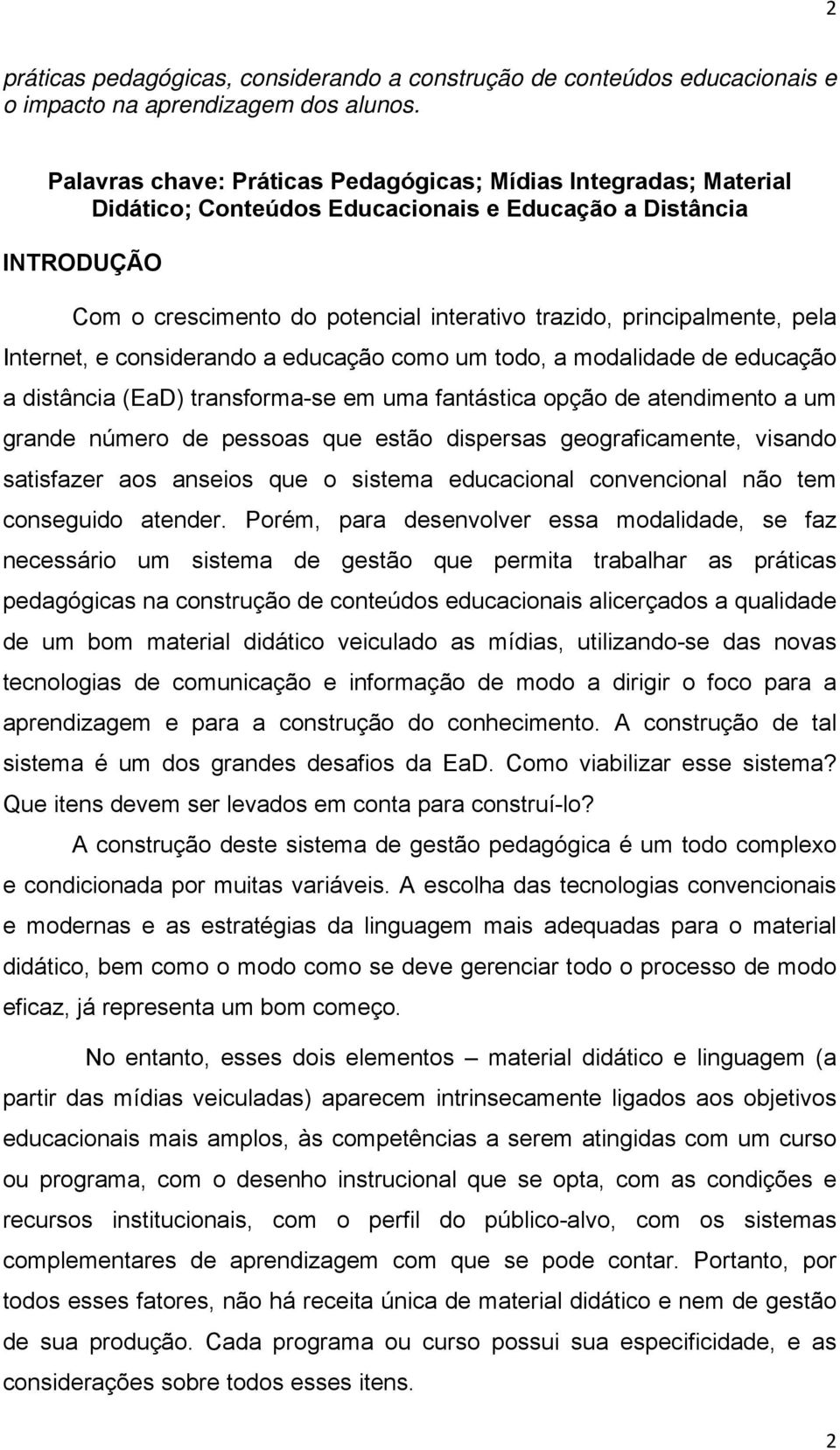 2

práticas pedagógicas, considerando a construção de conteúdos educacionais e o impacto na aprendizagem dos alunos.

Palavras chave: Práticas Pedagógicas; Mídias Integradas; Material Didático; Conteúdos Educacionais e Educação a Distância

INTRODUÇÃO

Com o crescimento do potencial interativo trazido, principalmente, pela Internet, e considerando a educação como um todo, a modalidade de educação a distância (EaD) transforma-se em uma fantástica opção de atendimento a um grande número de pessoas que estão dispersas geograficamente, visando satisfazer aos anseios que o sistema educacional convencional não tem conseguido atender. Porém, para desenvolver essa modalidade, se faz necessário um sistema de gestão que permita trabalhar as práticas pedagógicas na construção de conteúdos educacionais alicerçados a qualidade de um bom material didático veiculado as mídias, utilizando-se das novas tecnologias de comunicação e informação de modo a dirigir o foco para a aprendizagem e para a construção do conhecimento. A construção de tal sistema é um dos grandes desafios da EaD. Como viabilizar esse sistema? Que itens devem ser levados em conta para construí-lo?

A construção deste sistema de gestão pedagógica é um todo complexo e condicionada por muitas variáveis. A escolha das tecnologias convencionais e modernas e as estratégias da linguagem mais adequadas para o material didático, bem como o modo como se deve gerenciar todo o processo de modo eficaz, já representa um bom começo.

No entanto, esses dois elementos – material didático e linguagem (a partir das mídias veiculadas) aparecem intrinsecamente ligados aos objetivos educacionais mais amplos, às competências a serem atingidas com um curso ou programa, com o desenho instrucional que se opta, com as condições e recursos institucionais, com o perfil do público-alvo, com os sistemas complementares de aprendizagem com que se pode contar. Portanto, por todos esses fatores, não há receita única de material didático e nem de gestão de sua produção. Cada programa ou curso possui sua especificidade, e as considerações sobre todos esses itens.

2